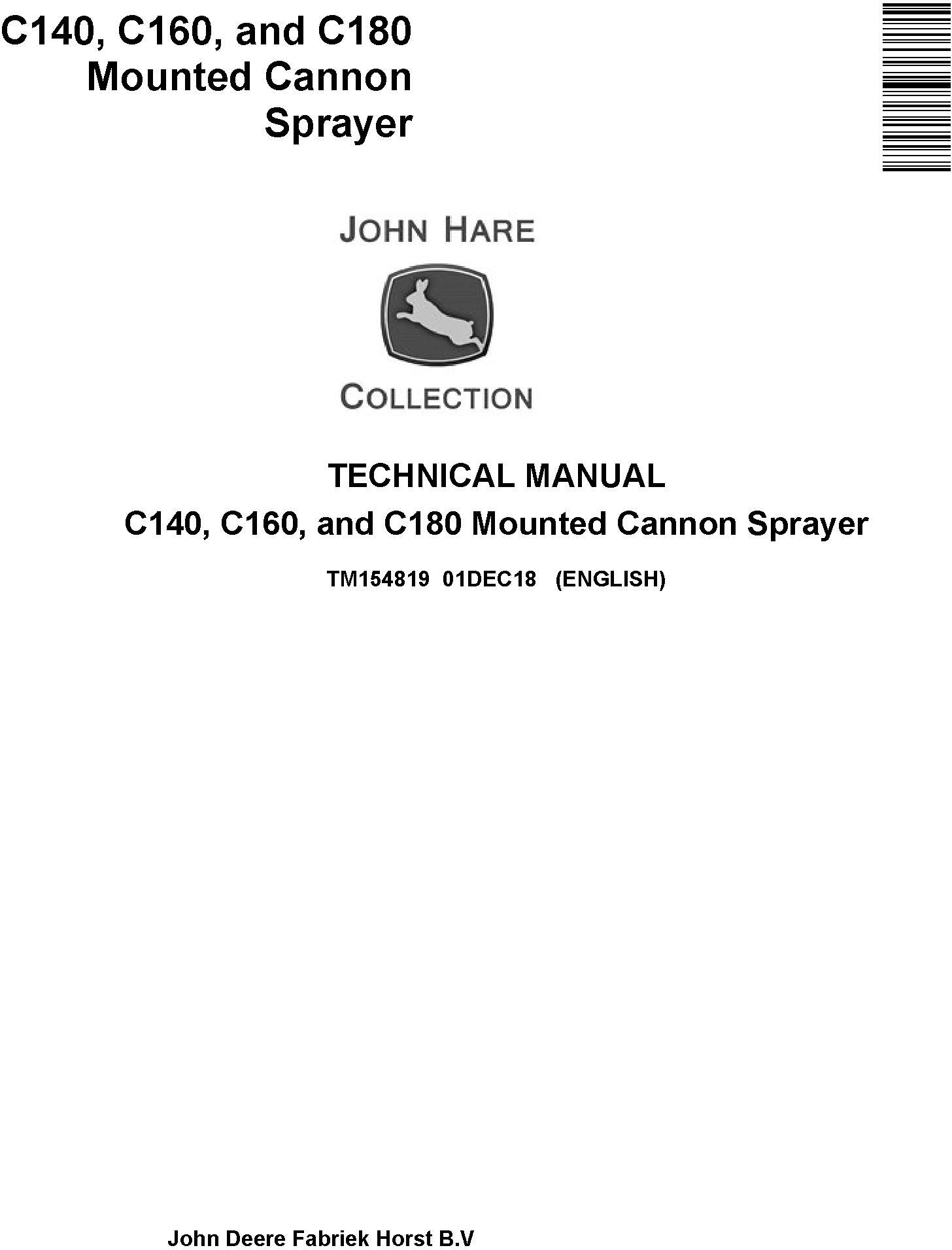 C140, C160, and C180
Mounted Cannon
Sprayer

JOHN HARE

COLLECTION

TECHNICAL MANUAL

C140, C160, and C180 Mounted Cannon Sprayer

TM154819 01DEC18 (ENGLISH)

John Deere Fabriek Horst B.V